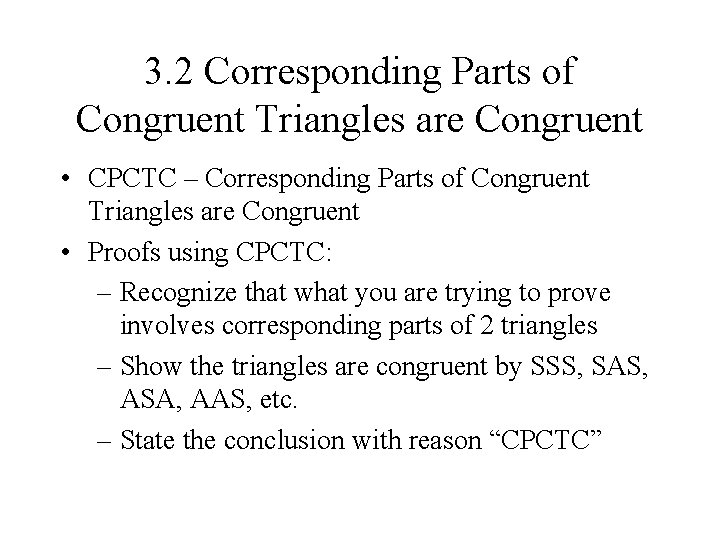 3.2 Corresponding Parts of Congruent Triangles are Congruent

• CPCTC – Corresponding Parts of Congruent Triangles are Congruent
• Proofs using CPCTC:
– Recognize that what you are trying to prove involves corresponding parts of 2 triangles
– Show the triangles are congruent by SSS, SAS, ASA, AAS, etc.
– State the conclusion with reason “CPCTC”